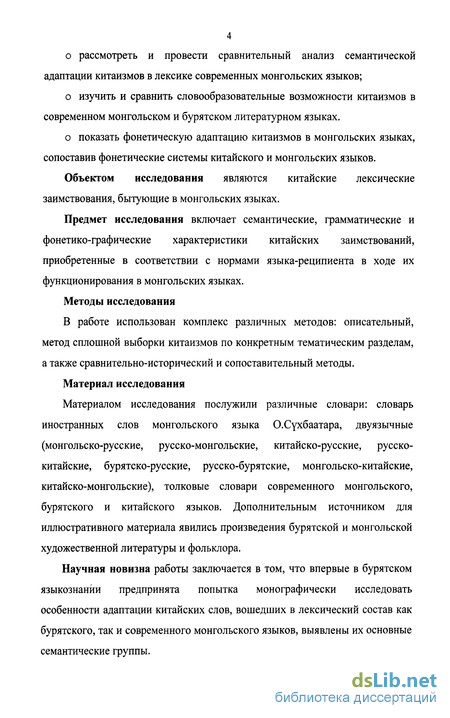 4

o рассмотреть и провести сравнительный анализ семантической адаптации китаизмов в лексике современных монгольских языков;

o изучить и сравнить словообразовательные возможности китаизмов в современном монгольском и бурятском литературном языках.

o показать фонетическую адаптацию китаизмов в монгольских языках, сопоставив фонетические системы китайского и монгольских языков.

Объектом исследования являются китайские лексические заимствования, бытующие в монгольских языках.

Предмет исследования включает семантические, грамматические и фонетико-графические характеристики китайских заимствований, приобретенные в соответствии с нормами языка-реципиента в ходе их функционирования в монгольских языках.

Методы исследования

В работе использован комплекс различных методов: описательный, метод сплошной выборки китаизмов по конкретным тематическим разделам, а также сравнительно-исторический и сопоставительный методы.

Материал исследования

Материалом исследования послужили различные словари: словарь иностранных слов монгольского языка О.Сүхбаатара, двуязычные (монгольско-русские, русско-монгольские, китайско-русские, русско-китайские, бурятско-русские, русско-бурятские, монгольско-китайские, китайско-монгольские), толковые словари современного монгольского, бурятского и китайского языков. Дополнительным источником для иллюстративного материала явились произведения бурятской и монгольской художественной литературы и фольклора.

Научная новизна работы заключается в том, что впервые в бурятском языкознании предпринята попытка монографически исследовать особенности адаптации китайских слов, вошедших в лексический состав как бурятского, так и современного монгольского языков, выявлены их основные семантические группы.

dsLib.net
библиотека диссертаций